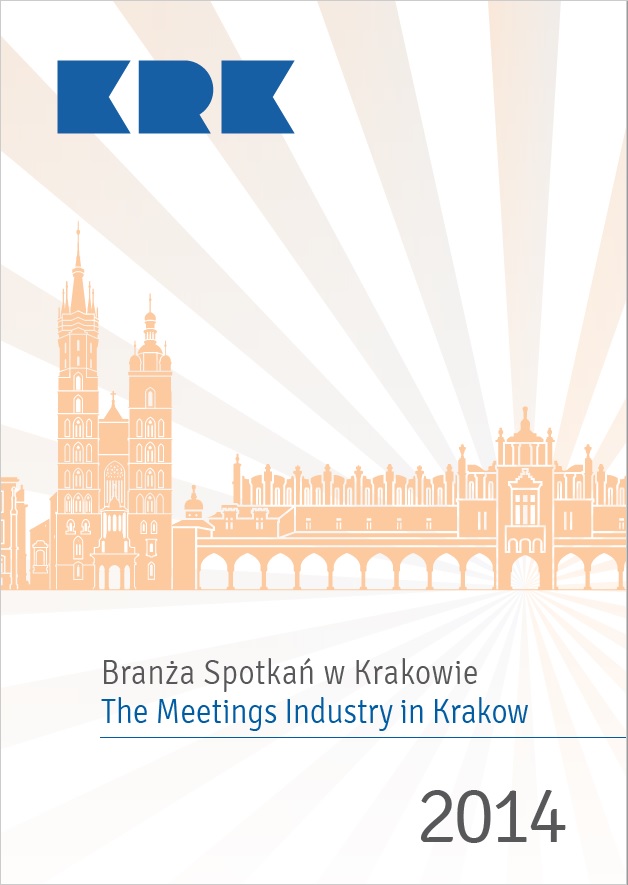 KRK

Branża Spotkań w Krakowie
The Meetings Industry in Krakow

2014